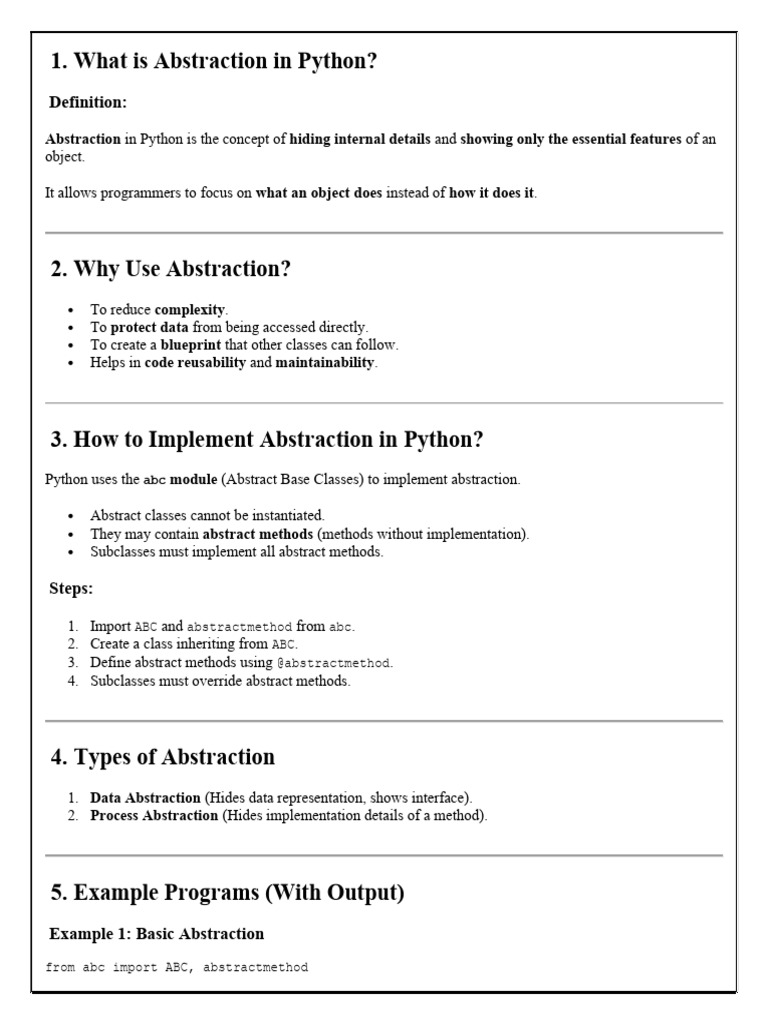 1. What is Abstraction in Python?

Definition:

Abstraction in Python is the concept of hiding internal details and showing only the essential features of an object.

It allows programmers to focus on what an object does instead of how it does it.

2. Why Use Abstraction?

- To reduce complexity.
- To protect data from being accessed directly.
- To create a blueprint that other classes can follow.
- Helps in code reusability and maintainability.

3. How to Implement Abstraction in Python?

Python uses the abc module (Abstract Base Classes) to implement abstraction.

- Abstract classes cannot be instantiated.
- They may contain abstract methods (methods without implementation).
- Subclasses must implement all abstract methods.

Steps:

1. Import ABC and abstractmethod from abc.
2. Create a class inheriting from ABC.
3. Define abstract methods using @abstractmethod.
4. Subclasses must override abstract methods.

4. Types of Abstraction

1. Data Abstraction (Hides data representation, shows interface).
2. Process Abstraction (Hides implementation details of a method).

5. Example Programs (With Output)

Example 1: Basic Abstraction

from abc import ABC, abstractmethod